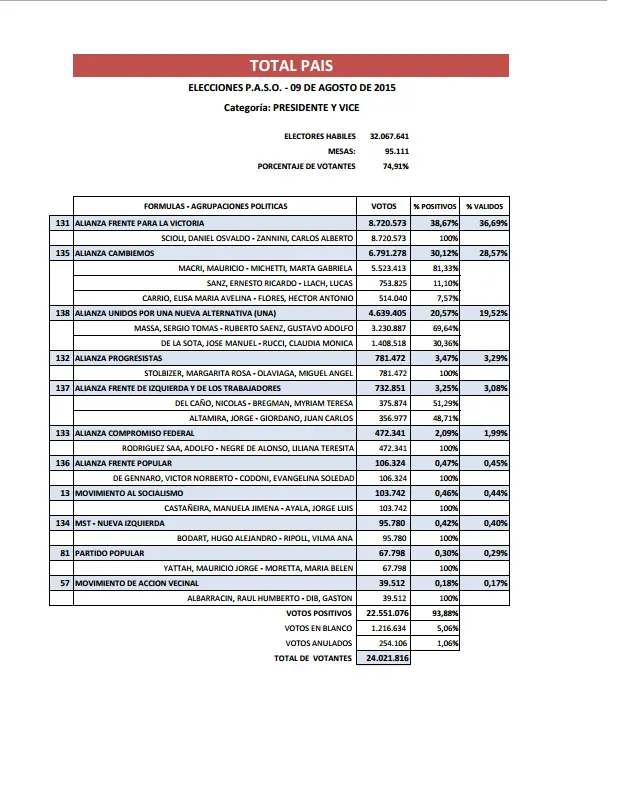 TOTAL PAIS

ELECCIONES P.A.S.O. - 09 DE AGOSTO DE 2015

Categoría: PRESIDENTE Y VICE

ELECTORES HABILES 32.067.641
MESAS: 95.111
PORCENTAJE DE VOTANTES 74,91%

| | FORMULAS - AGRUPACIONES POLITICAS | VOTOS | % POSITIVOS | % VALIDOS |
|---|---|---|---|---|
| 131 | ALIANZA FRENTE PARA LA VICTORIA | 8.720.573 | 38,67% | 36,69% |
| | SCIOLI, DANIEL OSVALDO - ZANNINI, CARLOS ALBERTO | 8.720.573 | 100% | |
| 135 | ALIANZA CAMBIEMOS | 6.791.278 | 30,12% | 28,57% |
| | MACRI, MAURICIO - MICHETTI, MARTA GABRIELA | 5.523.413 | 81,33% | |
| | SANZ, ERNESTO RICARDO - LLACH, LUCAS | 753.825 | 11,10% | |
| | CARRIO, ELISA MARIA AVELINA - FLORES, HECTOR ANTONIO | 514.040 | 7,57% | |
| 138 | ALIANZA UNIDOS POR UNA NUEVA ALTERNATIVA (UNA) | 4.639.405 | 20,57% | 19,52% |
| | MASSA, SERGIO TOMAS - RUBERTO SAENZ, GUSTAVO ADOLFO | 3.230.887 | 69,64% | |
| | DE LA SOTA, JOSE MANUEL - RUCCI, CLAUDIA MONICA | 1.408.518 | 30,36% | |
| 132 | ALIANZA PROGRESISTAS | 781.472 | 3,47% | 3,29% |
| | STOLBIZER, MARGARITA ROSA - OLAVIAGA, MIGUEL ANGEL | 781.472 | 100% | |
| 137 | ALIANZA FRENTE DE IZQUIERDA Y DE LOS TRABAJADORES | 732.851 | 3,25% | 3,08% |
| | DEL CAÑO, NICOLAS - BREGMAN, MYRIAM TERESA | 375.874 | 51,29% | |
| | ALTAMIRA, JORGE - GIORDANO, JUAN CARLOS | 356.977 | 48,71% | |
| 133 | ALIANZA COMPROMISO FEDERAL | 472.341 | 2,09% | 1,99% |
| | RODRIGUEZ SAA, ADOLFO - NEGRE DE ALONSO, LILIANA TERESITA | 472.341 | 100% | |
| 136 | ALIANZA FRENTE POPULAR | 106.324 | 0,47% | 0,45% |
| | DE GENNARO, VICTOR NORBERTO - CODONI, EVANGELINA SOLEDAD | 106.324 | 100% | |
| 13 | MOVIMIENTO AL SOCIALISMO | 103.742 | 0,46% | 0,44% |
| | CASTAÑEIRA, MANUELA JIMENA - AYALA, JORGE LUIS | 103.742 | 100% | |
| 134 | MST - NUEVA IZQUIERDA | 95.780 | 0,42% | 0,40% |
| | BODART, HUGO ALEJANDRO - RIPOLL, VILMA ANA | 95.780 | 100% | |
| 81 | PARTIDO POPULAR | 67.798 | 0,30% | 0,29% |
| | YATTAH, MAURICIO JORGE - MORETTA, MARIA BELEN | 67.798 | 100% | |
| 57 | MOVIMIENTO DE ACCION VECINAL | 39.512 | 0,18% | 0,17% |
| | ALBARRACIN, RAUL HUMBERTO - DIB, GASTON | 39.512 | 100% | |
| | VOTOS POSITIVOS | 22.551.076 | 93,88% | |
| | VOTOS EN BLANCO | 1.216.634 | 5,06% | |
| | VOTOS ANULADOS | 254.106 | 1,06% | |
| | TOTAL DE VOTANTES | 24.021.816 | | |